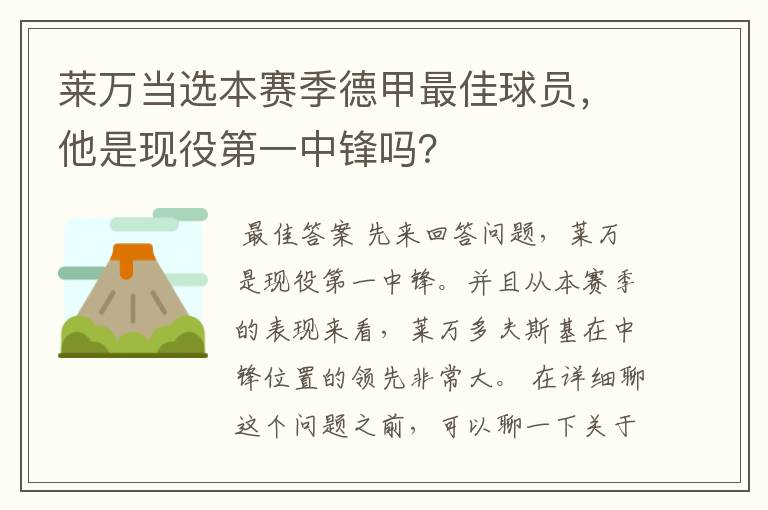 莱万当选本赛季德甲最佳球员，他是现役第一中锋吗？

最佳答案 先来回答问题，莱万是现役第一中锋。并且从本赛季的表现来看，莱万多夫斯基在中锋位置的领先非常大。 在详细聊这个问题之前，可以聊一下关于